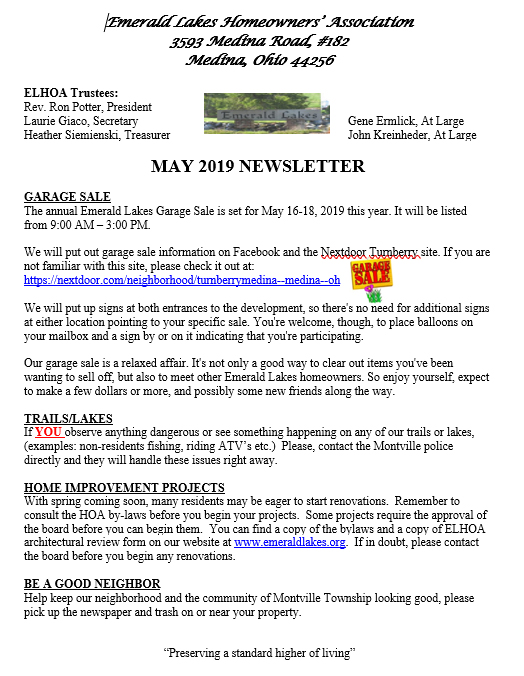 Emerald Lakes Homeowners' Association
3593 Medina Road, #182
Medina, Ohio 44256

ELHOA Trustees:
Rev. Ron Potter, President
Laurie Giaco, Secretary
Heather Siemienski, Treasurer

Emerald Lakes

Gene Ermlick, At Large
John Kreinheder, At Large

MAY 2019 NEWSLETTER

GARAGE SALE
The annual Emerald Lakes Garage Sale is set for May 16-18, 2019 this year. It will be listed from 9:00 AM – 3:00 PM.

We will put out garage sale information on Facebook and the Nextdoor Turnberry site. If you are not familiar with this site, please check it out at: https://nextdoor.com/neighborhood/turnberrymedina--medina--oh

GARAGE SALE

We will put up signs at both entrances to the development, so there's no need for additional signs at either location pointing to your specific sale. You're welcome, though, to place balloons on your mailbox and a sign by or on it indicating that you're participating.

Our garage sale is a relaxed affair. It's not only a good way to clear out items you've been wanting to sell off, but also to meet other Emerald Lakes homeowners. So enjoy yourself, expect to make a few dollars or more, and possibly some new friends along the way.

TRAILS/LAKES
If YOU observe anything dangerous or see something happening on any of our trails or lakes, (examples: non-residents fishing, riding ATV's etc.) Please, contact the Montville police directly and they will handle these issues right away.

HOME IMPROVEMENT PROJECTS
With spring coming soon, many residents may be eager to start renovations. Remember to consult the HOA by-laws before you begin your projects. Some projects require the approval of the board before you can begin them. You can find a copy of the bylaws and a copy of ELHOA architectural review form on our website at www.emeraldlakes.org. If in doubt, please contact the board before you begin any renovations.

BE A GOOD NEIGHBOR
Help keep our neighborhood and the community of Montville Township looking good, please pick up the newspaper and trash on or near your property.

"Preserving a standard higher of living"